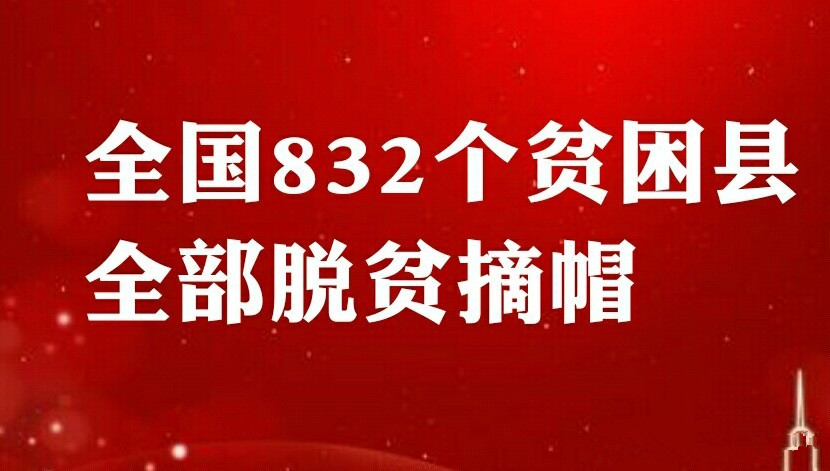 全国832个贫困县
全部脱贫摘帽